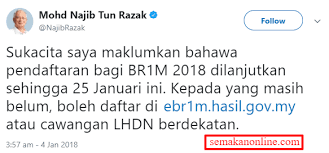 Mohd Najib Tun Razak
@NajibRazak

Follow

Sukacita saya maklumkan bahawa pendaftaran bagi BR1M 2018 dilanjutkan sehingga 25 Januari ini. Kepada yang masih belum, boleh daftar di ebr1m.hasil.gov.my atau cawangan LHDN berdekatan.

3:57 am - 4 Jan 2018

semakanonline.com